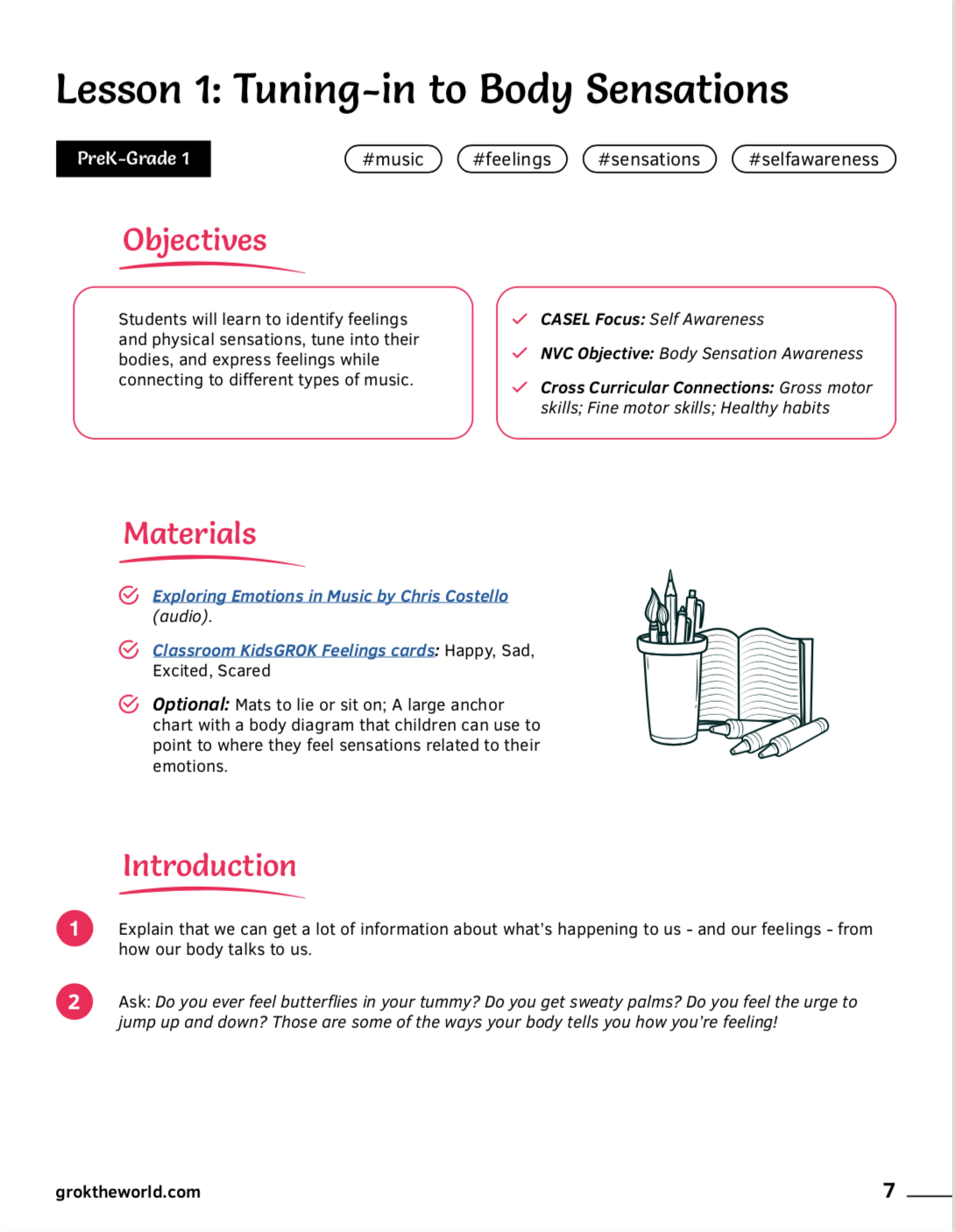 Lesson 1: Tuning-in to Body Sensations

PreK-Grade 1

#music #feelings #sensations #selfawareness

Objectives

Students will learn to identify feelings and physical sensations, tune into their bodies, and express feelings while connecting to different types of music.

CASEL Focus: Self Awareness

NVC Objective: Body Sensation Awareness

Cross Curricular Connections: Gross motor skills; Fine motor skills; Healthy habits

Materials

Exploring Emotions in Music by Chris Costello (audio).

Classroom KidsGROK Feelings cards: Happy, Sad, Excited, Scared

Optional: Mats to lie or sit on; A large anchor chart with a body diagram that children can use to point to where they feel sensations related to their emotions.

Introduction

1 Explain that we can get a lot of information about what's happening to us - and our feelings - from how our body talks to us.

2 Ask: Do you ever feel butterflies in your tummy? Do you get sweaty palms? Do you feel the urge to jump up and down? Those are some of the ways your body tells you how you're feeling!

groktheworld.com

7